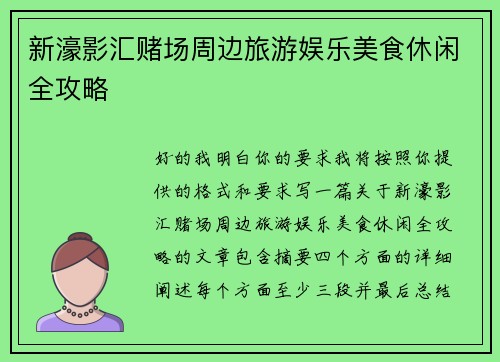 新濠影汇赌场周边旅游娱乐美食休闲全攻略

好的我明白你的要求我将按照你提供的格式和要求写一篇关于新濠影汇赌场周边旅游娱乐美食休闲全攻略的文章包含摘要四个方面的详细阐述每个方面至少三段并最后总结